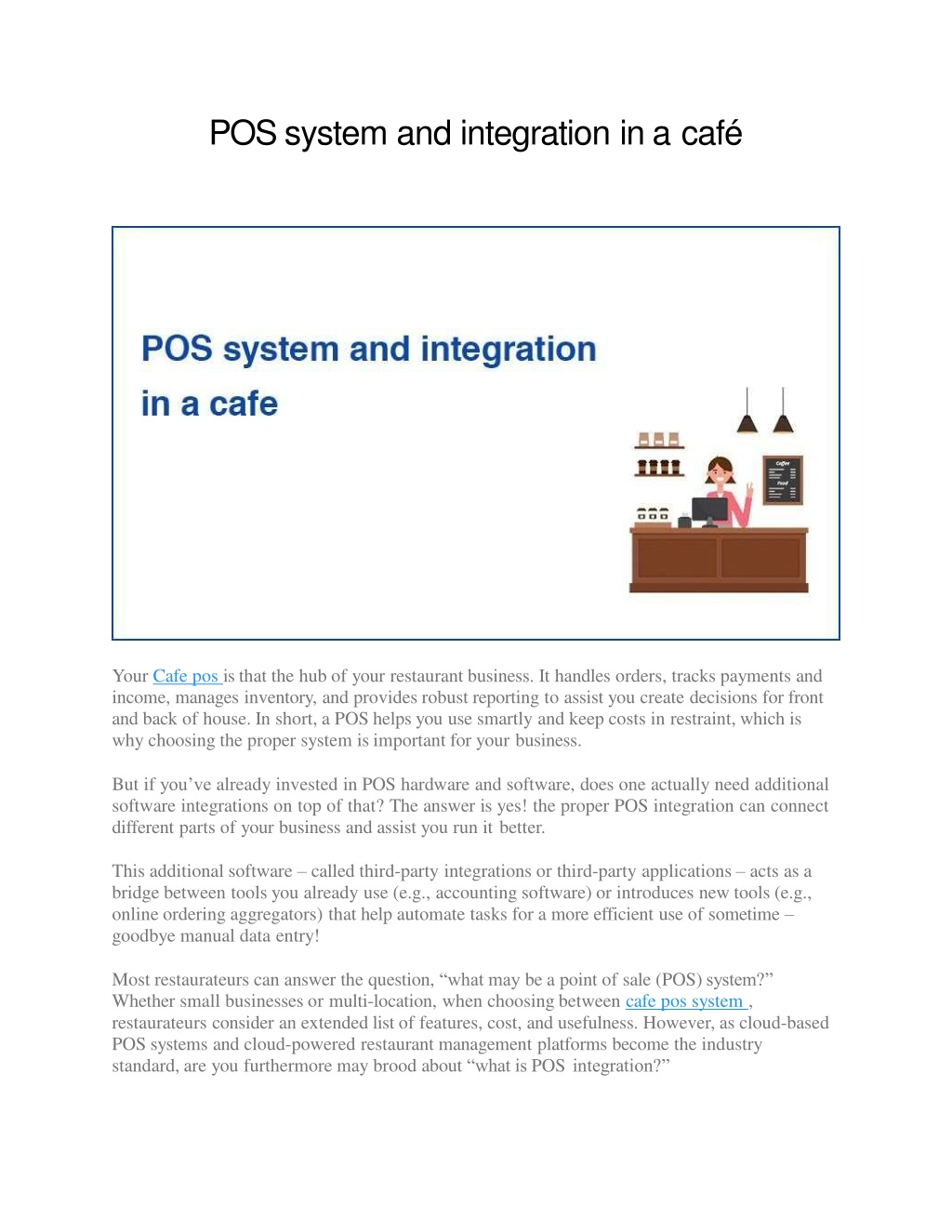 POS system and integration in a café

POS system and integration in a cafe

Coffee
Food

Your Cafe pos is that the hub of your restaurant business. It handles orders, tracks payments and income, manages inventory, and provides robust reporting to assist you create decisions for front and back of house. In short, a POS helps you use smartly and keep costs in restraint, which is why choosing the proper system is important for your business.

But if you've already invested in POS hardware and software, does one actually need additional software integrations on top of that? The answer is yes! the proper POS integration can connect different parts of your business and assist you run it better.

This additional software – called third-party integrations or third-party applications – acts as a bridge between tools you already use (e.g., accounting software) or introduces new tools (e.g., online ordering aggregators) that help automate tasks for a more efficient use of sometime – goodbye manual data entry!

Most restaurateurs can answer the question, "what may be a point of sale (POS) system?" Whether small businesses or multi-location, when choosing between cafe pos system , restaurateurs consider an extended list of features, cost, and usefulness. However, as cloud-based POS systems and cloud-powered restaurant management platforms become the industry standard, are you furthermore may brood about "what is POS integration?"